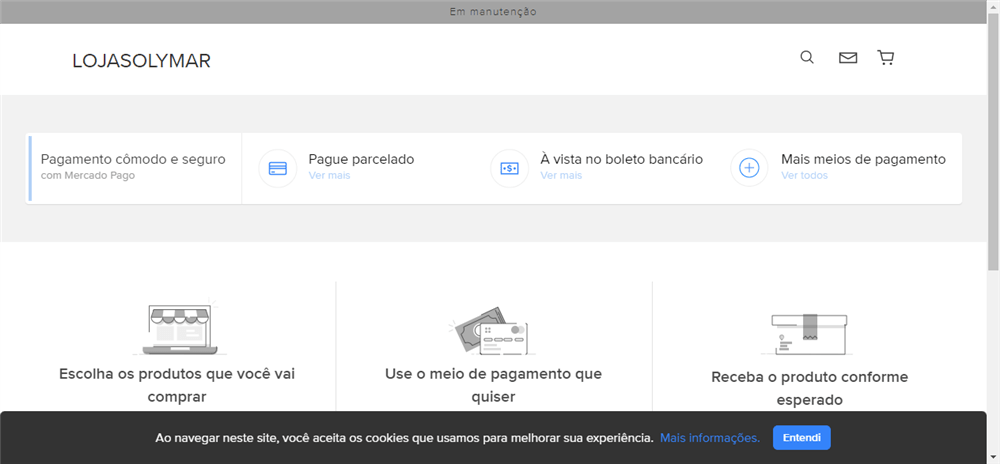 Em manutenção

LOJASOLYMAR

Pagamento cômodo e seguro
com Mercado Pago

Pague parcelado
Ver mais

À vista no boleto bancário
Ver mais

Mais meios de pagamento
Ver todos

Escolha os produtos que você vai comprar

Use o meio de pagamento que quiser

Receba o produto conforme esperado

Ao navegar neste site, você aceita os cookies que usamos para melhorar sua experiência. Mais informações.

Entendi